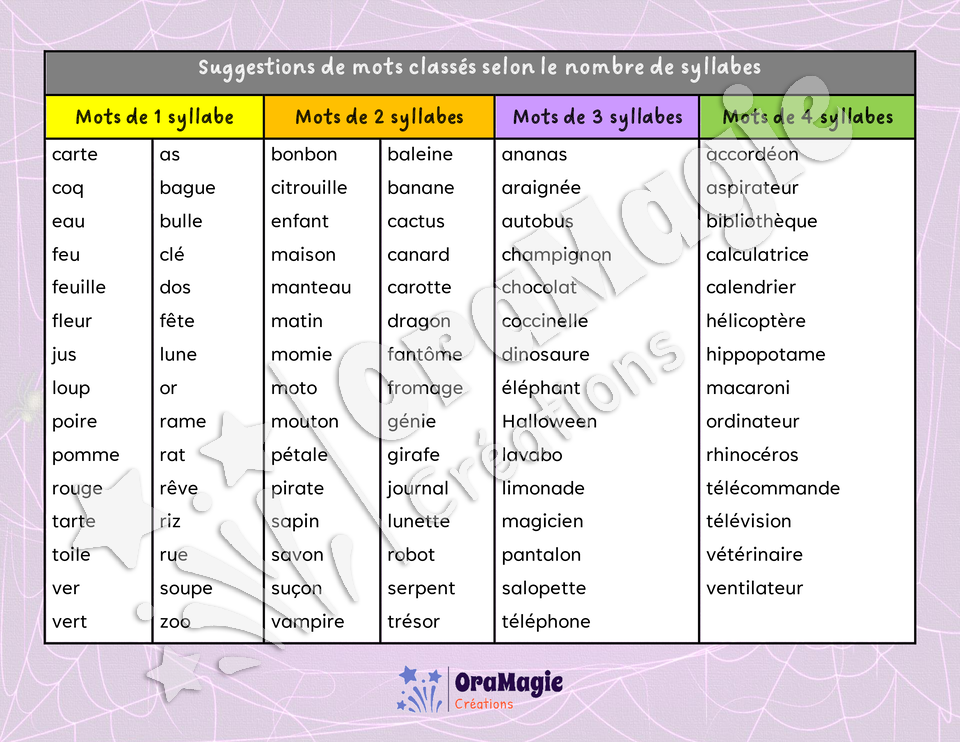 Suggestions de mots classés selon le nombre de syllabes

| Mots de 1 syllabe | | Mots de 2 syllabes | | Mots de 3 syllabes | Mots de 4 syllabes |
|---|---|---|---|---|---|
| carte | as | bonbon | baleine | ananas | accordéon |
| coq | bague | citrouille | banane | araignée | aspirateur |
| eau | bulle | enfant | cactus | autobus | bibliothèque |
| feu | clé | maison | canard | champignon | calculatrice |
| feuille | dos | manteau | carotte | chocolat | calendrier |
| fleur | fête | matin | dragon | coccinelle | hélicoptère |
| jus | lune | momie | fantôme | dinosaure | hippopotame |
| loup | or | moto | fromage | éléphant | macaroni |
| poire | rame | mouton | génie | Halloween | ordinateur |
| pomme | rat | pétale | girafe | lavabo | rhinocéros |
| rouge | rêve | pirate | journal | limonade | télécommande |
| tarte | riz | sapin | lunette | magicien | télévision |
| toile | rue | savon | robot | pantalon | vétérinaire |
| ver | soupe | suçon | serpent | salopette | ventilateur |
| vert | zoo | vampire | trésor | téléphone | |

OraMagie Créations

OraMagie
Créations